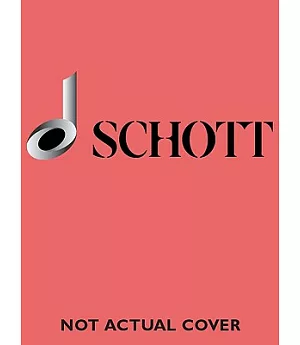 SCHOTT

NOT ACTUAL COVER